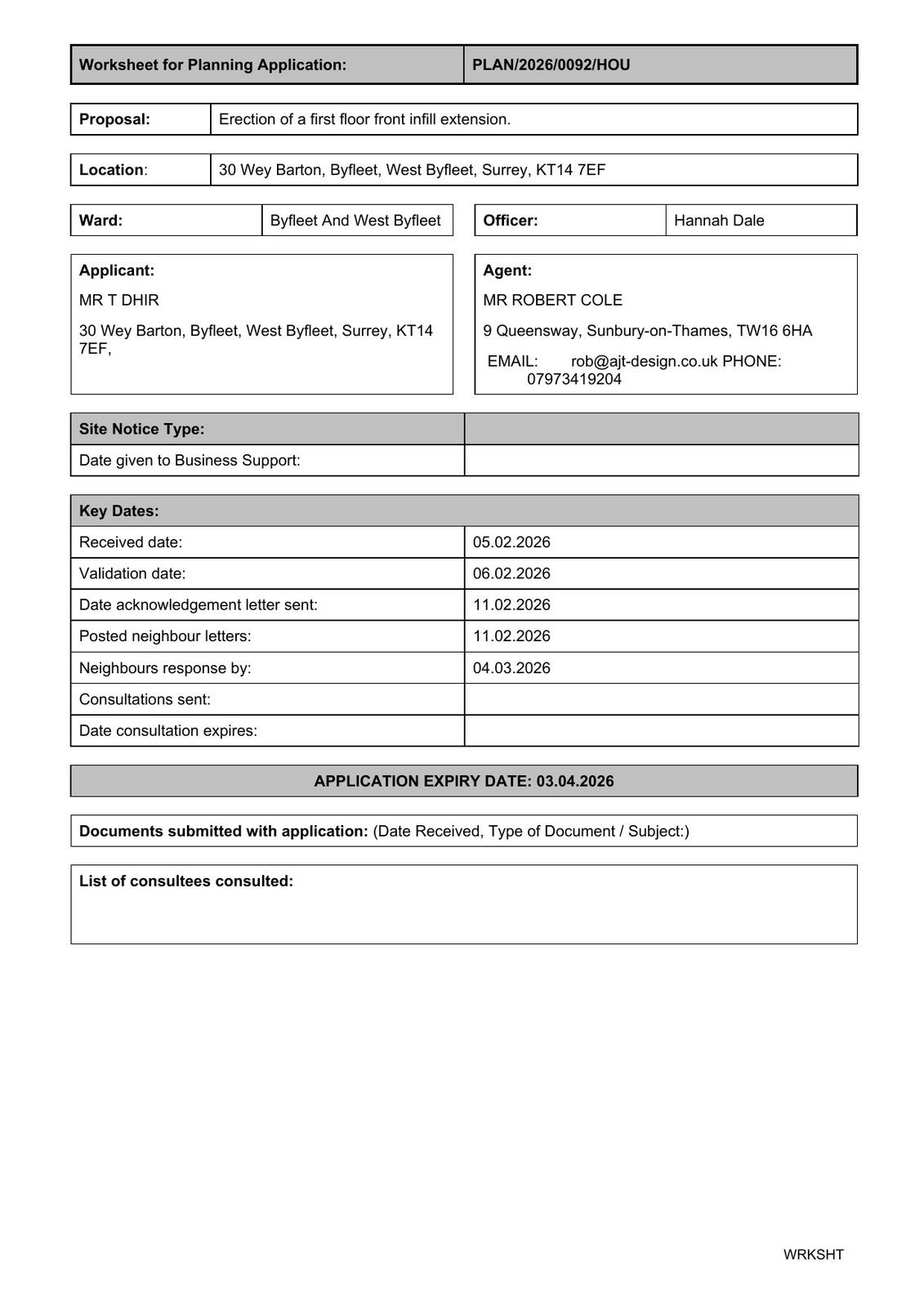 | Worksheet for Planning Application: | PLAN/2026/0092/HOU |
|---|---|

| Proposal: | Erection of a first floor front infill extension. |
|---|---|

| Location: | 30 Wey Barton, Byfleet, West Byfleet, Surrey, KT14 7EF |
|---|---|

| Ward: | Byfleet And West Byfleet |
|---|---|

| Officer: | Hannah Dale |
|---|---|

Applicant:

MR T DHIR

30 Wey Barton, Byfleet, West Byfleet, Surrey, KT14 7EF,

Agent:

MR ROBERT COLE

9 Queensway, Sunbury-on-Thames, TW16 6HA

EMAIL: rob@ajt-design.co.uk PHONE: 07973419204

| Site Notice Type: | |
|---|---|
| Date given to Business Support: | |

| Key Dates: | |
|---|---|
| Received date: | 05.02.2026 |
| Validation date: | 06.02.2026 |
| Date acknowledgement letter sent: | 11.02.2026 |
| Posted neighbour letters: | 11.02.2026 |
| Neighbours response by: | 04.03.2026 |
| Consultations sent: | |
| Date consultation expires: | |

APPLICATION EXPIRY DATE: 03.04.2026

Documents submitted with application: (Date Received, Type of Document / Subject:)

List of consultees consulted:

WRKSHT